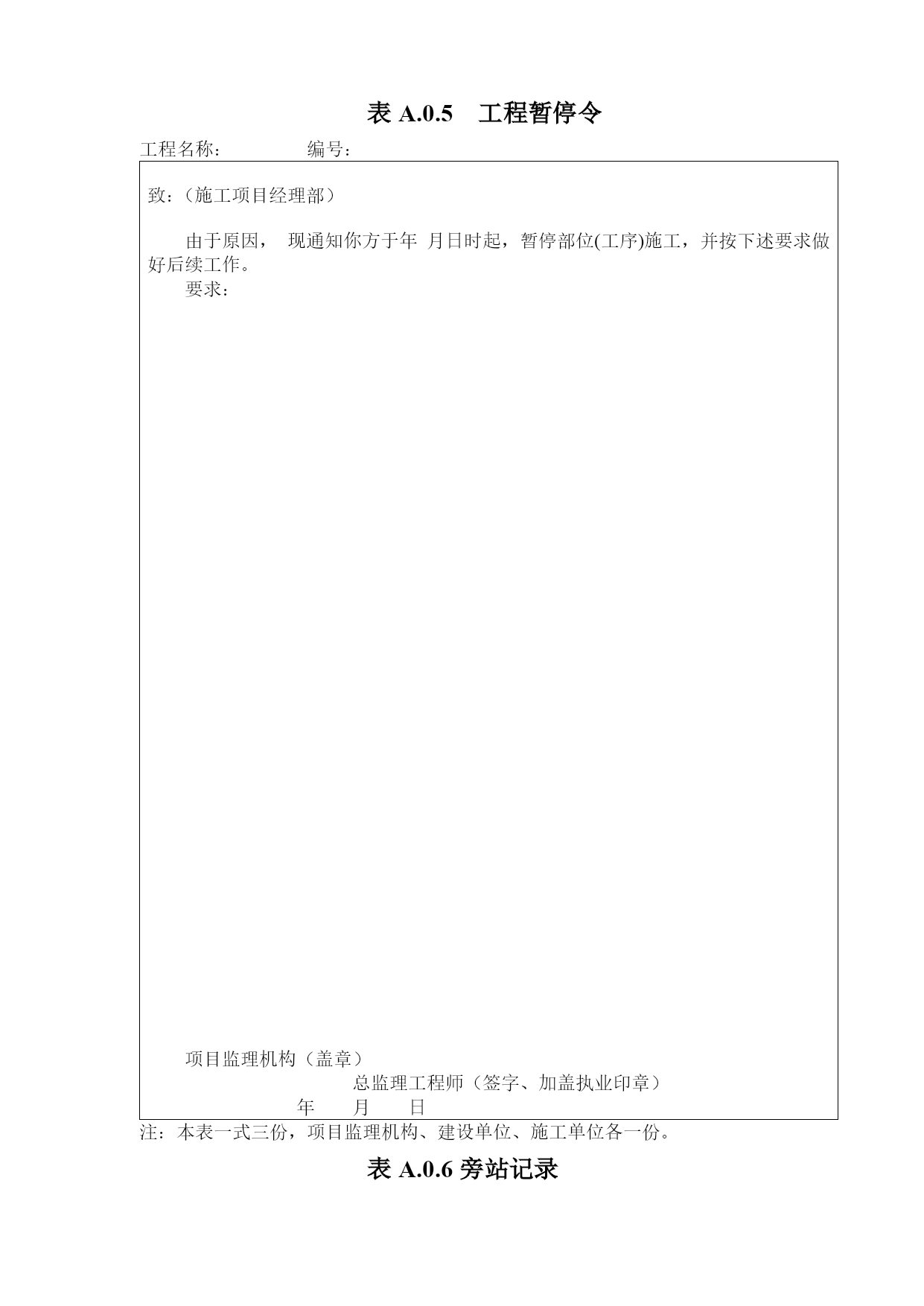 表 A.0.5　工程暂停令

工程名称：　　　　编号：

致：（施工项目经理部）

由于原因，　现通知你方于年　月日时起，暂停部位(工序)施工，并按下述要求做好后续工作。

要求：

项目监理机构（盖章）

总监理工程师（签字、加盖执业印章）

年　　月　　日

注：本表一式三份，项目监理机构、建设单位、施工单位各一份。

表 A.0.6 旁站记录